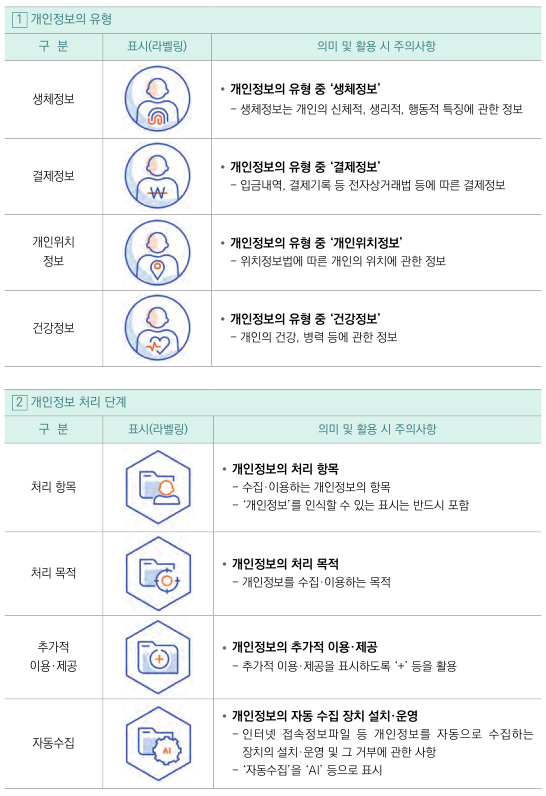 1 개인정보의 유형

| 구 분 | 표시(라벨링) | 의미 및 활용 시 주의사항 |
|---|---|---|
| 생체정보 | | • 개인정보의 유형 중 '생체정보' - 생체정보는 개인의 신체적, 생리적, 행동적 특징에 관한 정보 |
| 결제정보 | ₩ | • 개인정보의 유형 중 '결제정보' - 입금내역, 결제기록 등 전자상거래법 등에 따른 결제정보 |
| 개인위치 정보 | | • 개인정보의 유형 중 '개인위치정보' - 위치정보법에 따른 개인의 위치에 관한 정보 |
| 건강정보 | | • 개인정보의 유형 중 '건강정보' - 개인의 건강, 병력 등에 관한 정보 |

2 개인정보 처리 단계

| 구 분 | 표시(라벨링) | 의미 및 활용 시 주의사항 |
|---|---|---|
| 처리 항목 | | • 개인정보의 처리 항목 - 수집·이용하는 개인정보의 항목 - '개인정보'를 인식할 수 있는 표시는 반드시 포함 |
| 처리 목적 | | • 개인정보의 처리 목적 - 개인정보를 수집·이용하는 목적 |
| 추가적 이용·제공 | | • 개인정보의 추가적 이용·제공 - 추가적 이용·제공을 표시하도록 '+' 등을 활용 |
| 자동수집 | AI | • 개인정보의 자동 수집 장치 설치·운영 - 인터넷 접속정보파일 등 개인정보를 자동으로 수집하는 장치의 설치·운영 및 그 거부에 관한 사항 - '자동수집'을 'AI' 등으로 표시 |